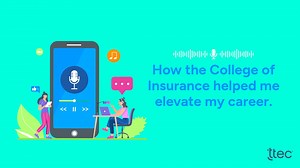 How the College of Insurance helped me elevate my career.

ttec